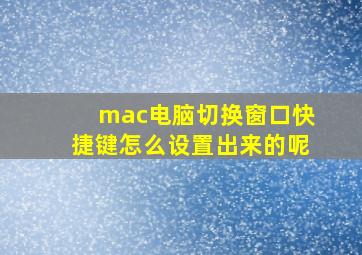 mac电脑切换窗口快捷键怎么设置出来的呢